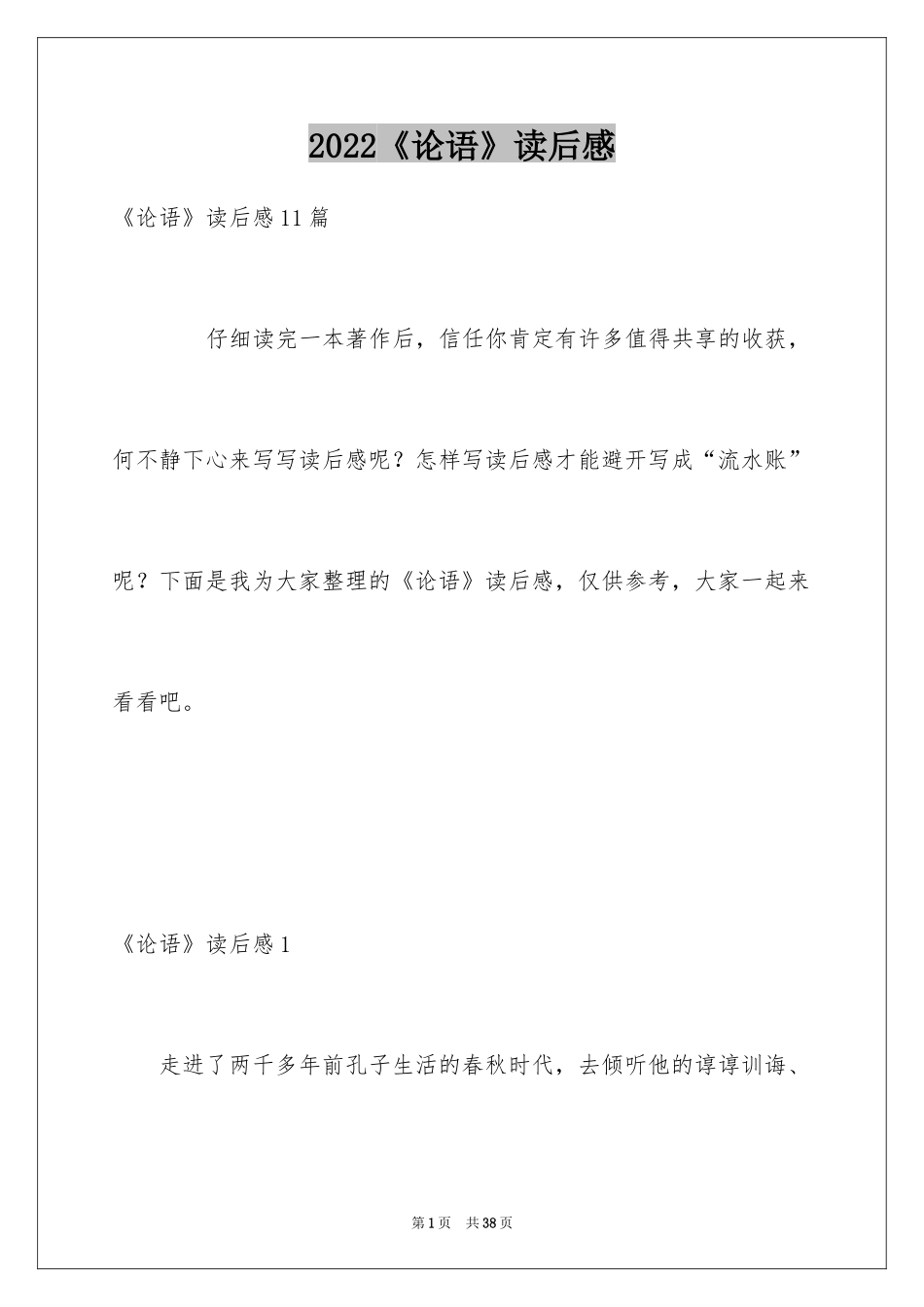 2022《论语》读后感

《论语》读后感11篇

仔细读完一本著作后，信任你肯定有许多值得共享的收获，何不静下心来写写读后感呢？怎样写读后感才能避开写成“流水账”呢？下面是我为大家整理的《论语》读后感，仅供参考，大家一起来看看吧。

《论语》读后感1

走进了两千多年前孔子生活的春秋时代，去倾听他的谆谆训诲、

第1页 共38页